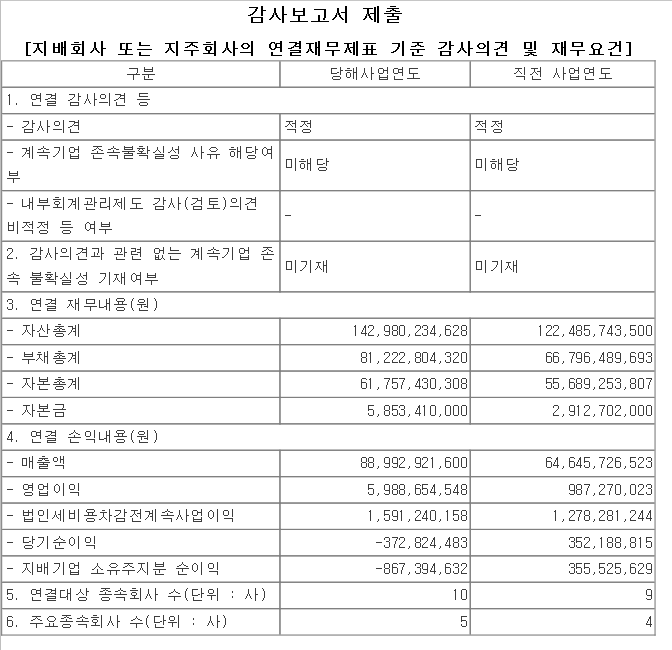 감사보고서 제출

[지배회사 또는 지주회사의 연결재무제표 기준 감사의견 및 재무요건]

| 구분 | 당해사업연도 | 직전 사업연도 |
|---|---|---|
| 1. 연결 감사의견 등 | | |
| - 감사의견 | 적정 | 적정 |
| - 계속기업 존속불확실성 사유 해당여부 | 미해당 | 미해당 |
| - 내부회계관리제도 감사(검토)의견 비적정 등 여부 | - | - |
| 2. 감사의견과 관련 없는 계속기업 존속 불확실성 기재여부 | 미기재 | 미기재 |
| 3. 연결 재무내용(원) | | |
| - 자산총계 | 142,980,234,628 | 122,485,743,500 |
| - 부채총계 | 81,222,804,320 | 66,796,489,693 |
| - 자본총계 | 61,757,430,308 | 55,689,253,807 |
| - 자본금 | 5,853,410,000 | 2,912,702,000 |
| 4. 연결 손익내용(원) | | |
| - 매출액 | 88,992,921,600 | 64,645,726,523 |
| - 영업이익 | 5,988,654,548 | 987,270,023 |
| - 법인세비용차감전계속사업이익 | 1,591,240,158 | 1,278,281,244 |
| - 당기순이익 | -372,824,483 | 352,188,815 |
| - 지배기업 소유주지분 순이익 | -867,394,632 | 355,525,629 |
| 5. 연결대상 종속회사 수(단위 : 사) | 10 | 9 |
| 6. 주요종속회사 수(단위 : 사) | 5 | 4 |